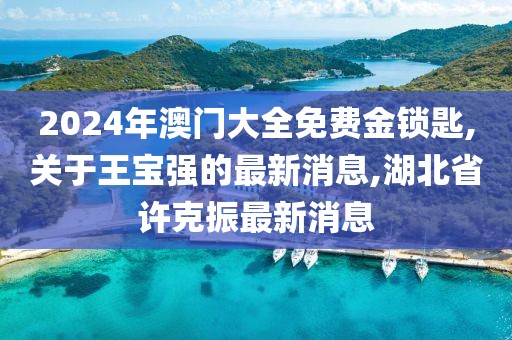 2024年澳门大全免费金锁匙,关于王宝强的最新消息,湖北省许克振最新消息